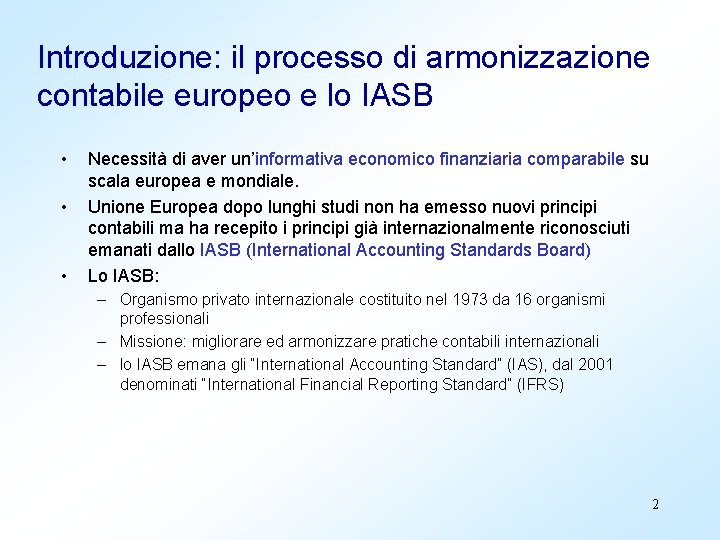 Introduzione: il processo di armonizzazione contabile europeo e lo IASB

• Necessità di aver un'informativa economico finanziaria comparabile su scala europea e mondiale.

• Unione Europea dopo lunghi studi non ha emesso nuovi principi contabili ma ha recepito i principi già internazionalmente riconosciuti emanati dallo IASB (International Accounting Standards Board)

• Lo IASB:
– Organismo privato internazionale costituito nel 1973 da 16 organismi professionali
– Missione: migliorare ed armonizzare pratiche contabili internazionali
– lo IASB emana gli "International Accounting Standard" (IAS), dal 2001 denominati "International Financial Reporting Standard" (IFRS)

2